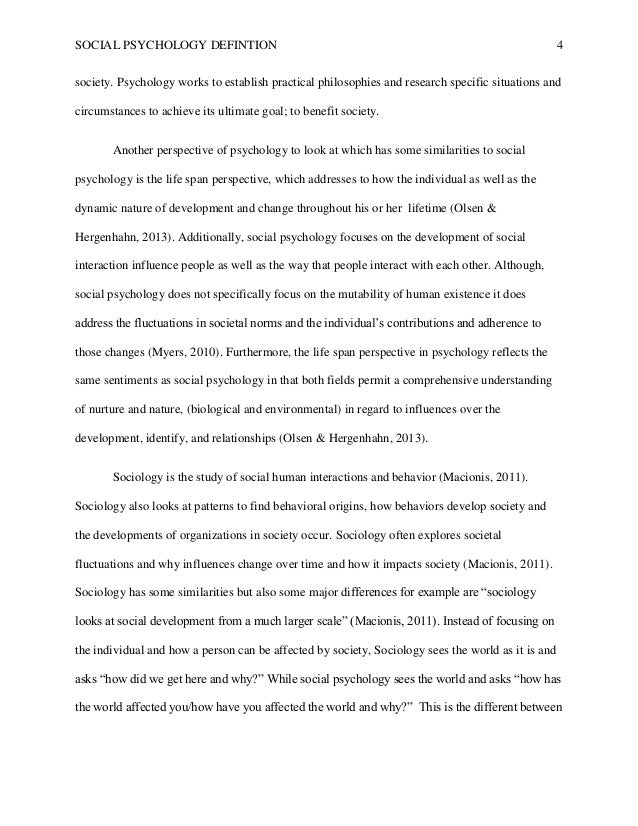 SOCIAL PSYCHOLOGY DEFINTION 4

society. Psychology works to establish practical philosophies and research specific situations and circumstances to achieve its ultimate goal; to benefit society.

Another perspective of psychology to look at which has some similarities to social psychology is the life span perspective, which addresses to how the individual as well as the dynamic nature of development and change throughout his or her lifetime (Olsen & Hergenhahn, 2013). Additionally, social psychology focuses on the development of social interaction influence people as well as the way that people interact with each other. Although, social psychology does not specifically focus on the mutability of human existence it does address the fluctuations in societal norms and the individual's contributions and adherence to those changes (Myers, 2010). Furthermore, the life span perspective in psychology reflects the same sentiments as social psychology in that both fields permit a comprehensive understanding of nurture and nature, (biological and environmental) in regard to influences over the development, identify, and relationships (Olsen & Hergenhahn, 2013).

Sociology is the study of social human interactions and behavior (Macionis, 2011). Sociology also looks at patterns to find behavioral origins, how behaviors develop society and the developments of organizations in society occur. Sociology often explores societal fluctuations and why influences change over time and how it impacts society (Macionis, 2011). Sociology has some similarities but also some major differences for example are "sociology looks at social development from a much larger scale" (Macionis, 2011). Instead of focusing on the individual and how a person can be affected by society, Sociology sees the world as it is and asks "how did we get here and why?" While social psychology sees the world and asks "how has the world affected you/how have you affected the world and why?" This is the different between